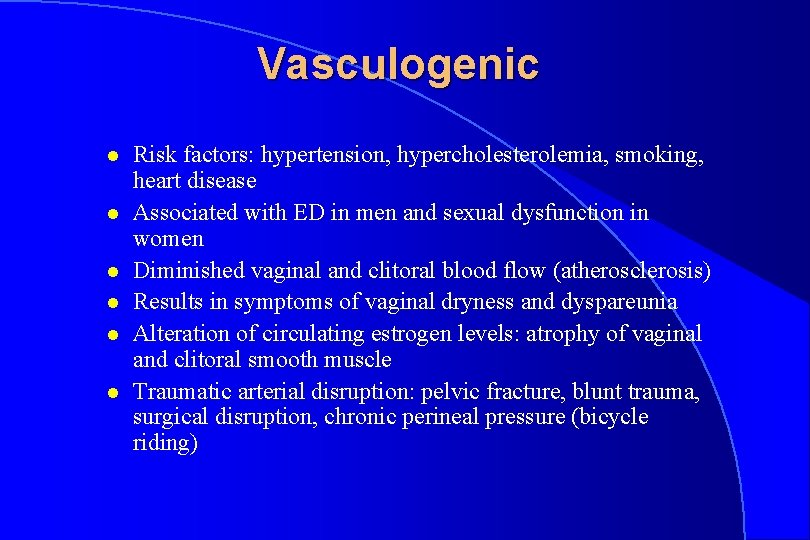 Vasculogenic

- Risk factors: hypertension, hypercholesterolemia, smoking, heart disease
- Associated with ED in men and sexual dysfunction in women
- Diminished vaginal and clitoral blood flow (atherosclerosis)
- Results in symptoms of vaginal dryness and dyspareunia
- Alteration of circulating estrogen levels: atrophy of vaginal and clitoral smooth muscle
- Traumatic arterial disruption: pelvic fracture, blunt trauma, surgical disruption, chronic perineal pressure (bicycle riding)